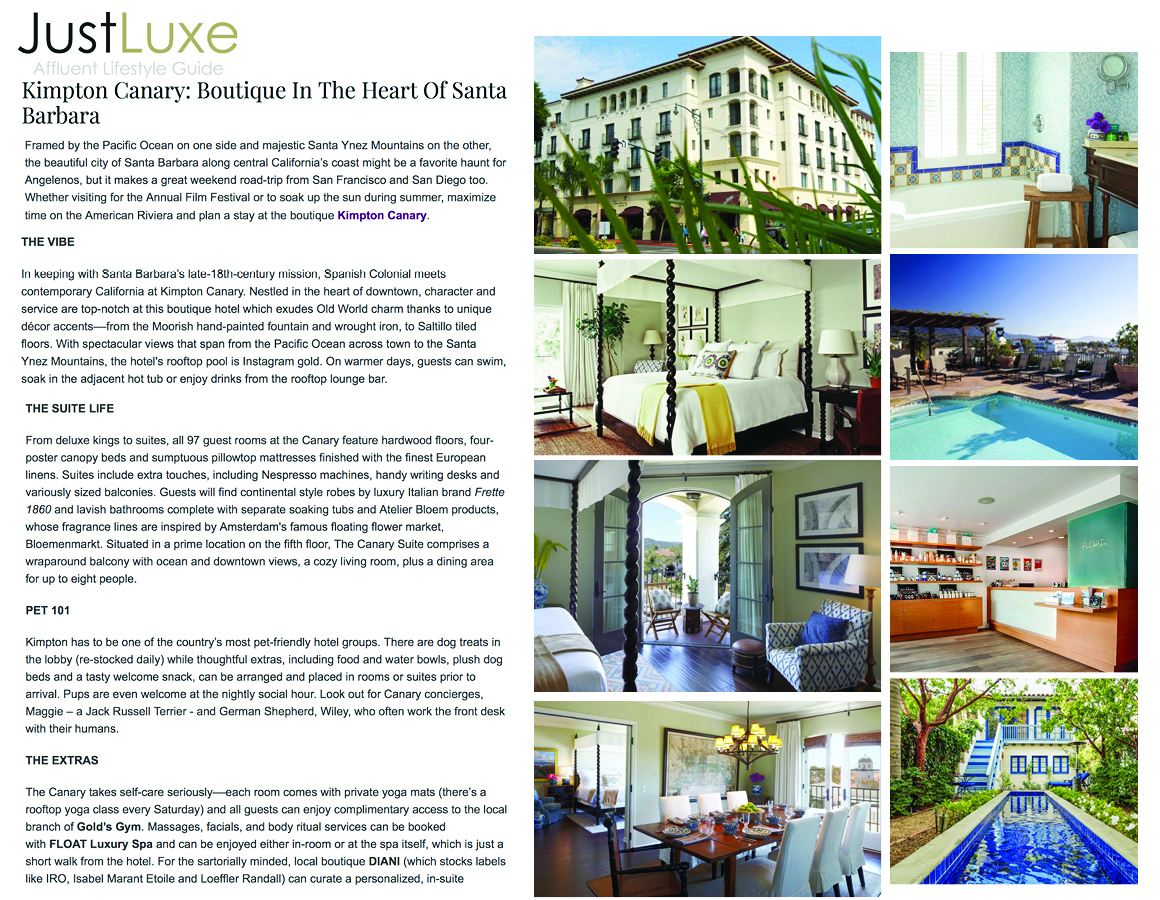 JustLuxe
Affluent Lifestyle Guide

Kimpton Canary: Boutique In The Heart Of Santa Barbara

Framed by the Pacific Ocean on one side and majestic Santa Ynez Mountains on the other, the beautiful city of Santa Barbara along central California's coast might be a favorite haunt for Angelenos, but it makes a great weekend road-trip from San Francisco and San Diego too. Whether visiting for the Annual Film Festival or to soak up the sun during summer, maximize time on the American Riviera and plan a stay at the boutique Kimpton Canary.

THE VIBE

In keeping with Santa Barbara's late-18th-century mission, Spanish Colonial meets contemporary California at Kimpton Canary. Nestled in the heart of downtown, character and service are top-notch at this boutique hotel which exudes Old World charm thanks to unique décor accents—from the Moorish hand-painted fountain and wrought iron, to Saltillo tiled floors. With spectacular views that span from the Pacific Ocean across town to the Santa Ynez Mountains, the hotel's rooftop pool is Instagram gold. On warmer days, guests can swim, soak in the adjacent hot tub or enjoy drinks from the rooftop lounge bar.

THE SUITE LIFE

From deluxe kings to suites, all 97 guest rooms at the Canary feature hardwood floors, four-poster canopy beds and sumptuous pillowtop mattresses finished with the finest European linens. Suites include extra touches, including Nespresso machines, handy writing desks and variously sized balconies. Guests will find continental style robes by luxury Italian brand Frette 1860 and lavish bathrooms complete with separate soaking tubs and Atelier Bloem products, whose fragrance lines are inspired by Amsterdam's famous floating flower market, Bloemenmarkt. Situated in a prime location on the fifth floor, The Canary Suite comprises a wraparound balcony with ocean and downtown views, a cozy living room, plus a dining area for up to eight people.

PET 101

Kimpton has to be one of the country's most pet-friendly hotel groups. There are dog treats in the lobby (re-stocked daily) while thoughtful extras, including food and water bowls, plush dog beds and a tasty welcome snack, can be arranged and placed in rooms or suites prior to arrival. Pups are even welcome at the nightly social hour. Look out for Canary concierges, Maggie – a Jack Russell Terrier - and German Shepherd, Wiley, who often work the front desk with their humans.

THE EXTRAS

The Canary takes self-care seriously—each room comes with private yoga mats (there's a rooftop yoga class every Saturday) and all guests can enjoy complimentary access to the local branch of Gold's Gym. Massages, facials, and body ritual services can be booked with FLOAT Luxury Spa and can be enjoyed either in-room or at the spa itself, which is just a short walk from the hotel. For the sartorially minded, local boutique DIANI (which stocks labels like IRO, Isabel Marant Etoile and Loeffler Randall) can curate a personalized, in-suite

FLOAT